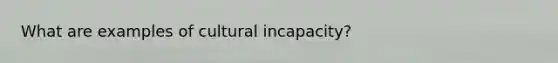 What are examples of cultural incapacity?